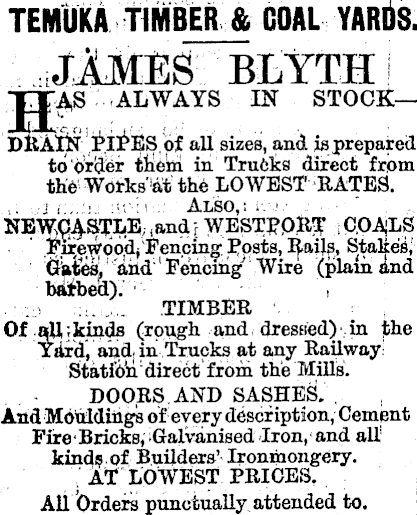 TEMUKA TIMBER & COAL YARDS.

JAMES BLYTH

HAS ALWAYS IN STOCK—

DRAIN PIPES of all sizes, and is prepared to order them in Trucks direct from the Works at the LOWEST RATES.

ALSO,

NEWCASTLE and WESTPORT COALS Firewood, Fencing Posts, Rails, Stakes, Gates, and Fencing Wire (plain and barbed).

TIMBER

Of all kinds (rough and dressed) in the Yard, and in Trucks at any Railway Station direct from the Mills.

DOORS AND SASHES.

And Mouldings of every description, Cement Fire Bricks, Galvanised Iron, and all kinds of Builders' Ironmongery.

AT LOWEST PRICES.

All Orders punctually attended to.